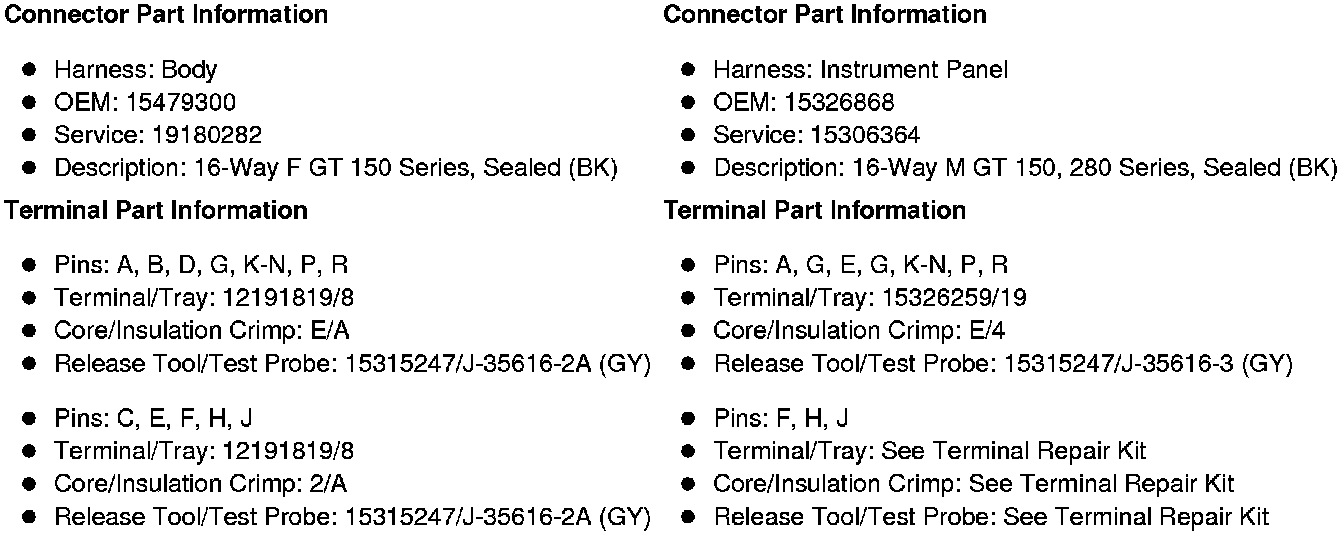 **Connector Part Information**

- Harness: Body
- OEM: 15479300
- Service: 19180282
- Description: 16-Way F GT 150 Series, Sealed (BK)

**Terminal Part Information**

- Pins: A, B, D, G, K-N, P, R
- Terminal/Tray: 12191819/8
- Core/Insulation Crimp: E/A
- Release Tool/Test Probe: 15315247/J-35616-2A (GY)

- Pins: C, E, F, H, J
- Terminal/Tray: 12191819/8
- Core/Insulation Crimp: 2/A
- Release Tool/Test Probe: 15315247/J-35616-2A (GY)

**Connector Part Information**

- Harness: Instrument Panel
- OEM: 15326868
- Service: 15306364
- Description: 16-Way M GT 150, 280 Series, Sealed (BK)

**Terminal Part Information**

- Pins: A, G, E, G, K-N, P, R
- Terminal/Tray: 15326259/19
- Core/Insulation Crimp: E/4
- Release Tool/Test Probe: 15315247/J-35616-3 (GY)

- Pins: F, H, J
- Terminal/Tray: See Terminal Repair Kit
- Core/Insulation Crimp: See Terminal Repair Kit
- Release Tool/Test Probe: See Terminal Repair Kit